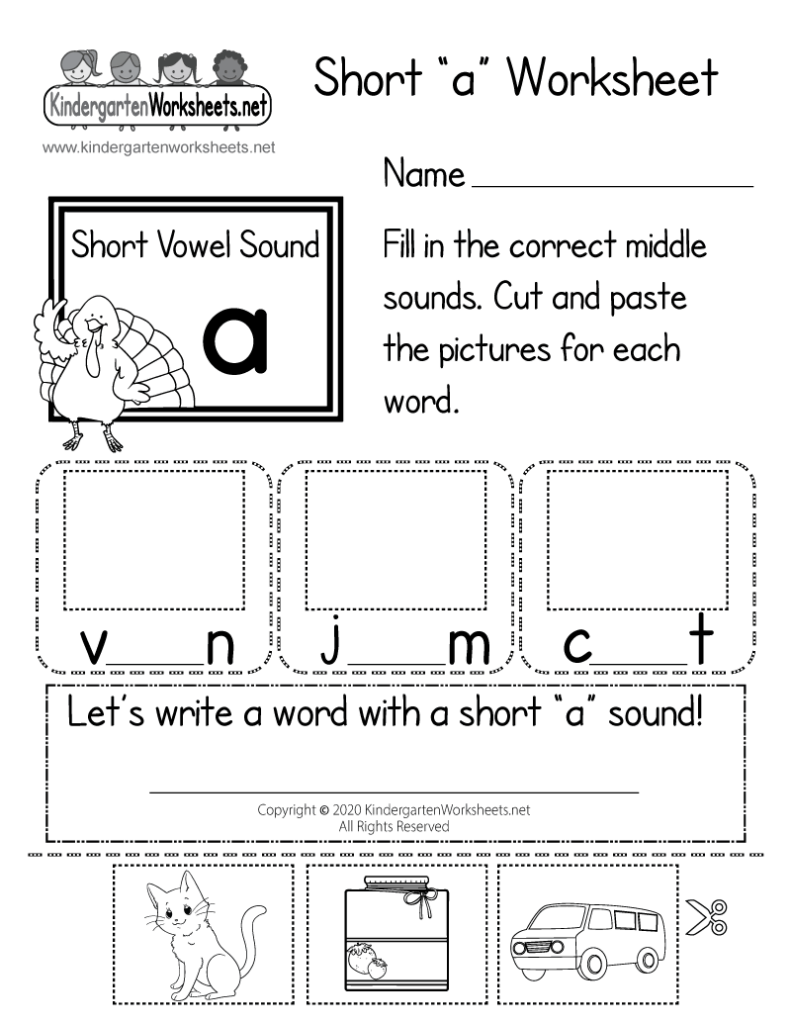 KindergartenWorksheets.net

www.kindergartenworksheets.net

Short "a" Worksheet

Name ____

Short Vowel Sound

a

Fill in the correct middle sounds. Cut and paste the pictures for each word.

v____n

j____m

c____t

Let's write a word with a short "a" sound!

____

Copyright © 2020 KindergartenWorksheets.net
All Rights Reserved